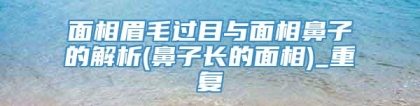 面相眉毛过目与面相鼻子的解析(鼻子长的面相)_重复